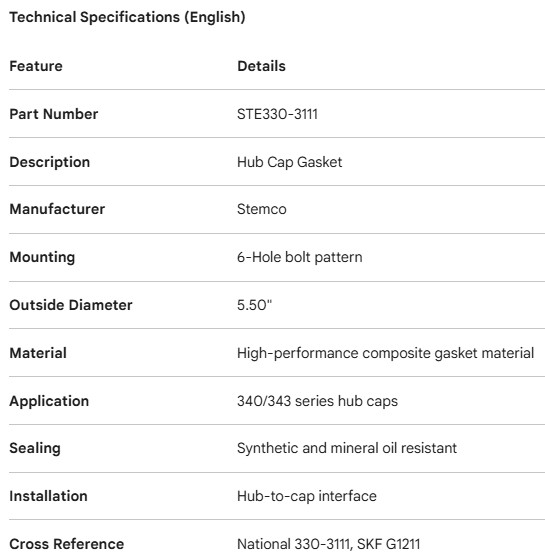 Technical Specifications (English)

| Feature | Details |
|---|---|
| Part Number | STE330-3111 |
| Description | Hub Cap Gasket |
| Manufacturer | Stemco |
| Mounting | 6-Hole bolt pattern |
| Outside Diameter | 5.50" |
| Material | High-performance composite gasket material |
| Application | 340/343 series hub caps |
| Sealing | Synthetic and mineral oil resistant |
| Installation | Hub-to-cap interface |
| Cross Reference | National 330-3111, SKF G1211 |